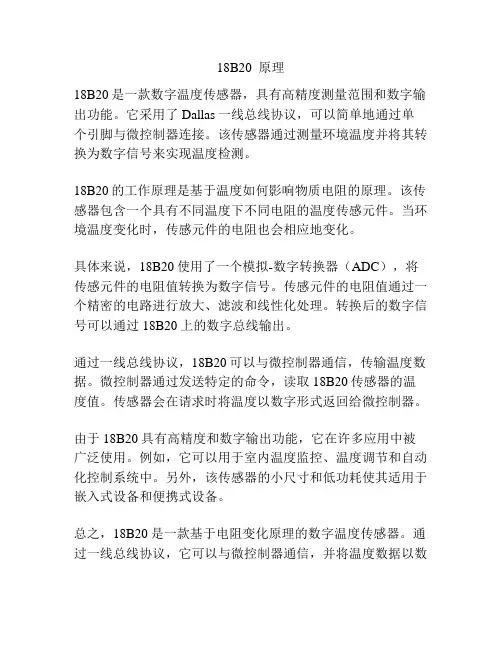 18B20 原理

18B20 是一款数字温度传感器，具有高精度测量范围和数字输出功能。它采用了 Dallas 一线总线协议，可以简单地通过单个引脚与微控制器连接。该传感器通过测量环境温度并将其转换为数字信号来实现温度检测。

18B20 的工作原理是基于温度如何影响物质电阻的原理。该传感器包含一个具有不同温度下不同电阻的温度传感元件。当环境温度变化时，传感元件的电阻也会相应地变化。

具体来说，18B20 使用了一个模拟-数字转换器（ADC），将传感元件的电阻值转换为数字信号。传感元件的电阻值通过一个精密的电路进行放大、滤波和线性化处理。转换后的数字信号可以通过 18B20 上的数字总线输出。

通过一线总线协议，18B20 可以与微控制器通信，传输温度数据。微控制器通过发送特定的命令，读取 18B20 传感器的温度值。传感器会在请求时将温度以数字形式返回给微控制器。

由于 18B20 具有高精度和数字输出功能，它在许多应用中被广泛使用。例如，它可以用于室内温度监控、温度调节和自动化控制系统中。另外，该传感器的小尺寸和低功耗使其适用于嵌入式设备和便携式设备。

总之，18B20 是一款基于电阻变化原理的数字温度传感器。通过一线总线协议，它可以与微控制器通信，并将温度数据以数